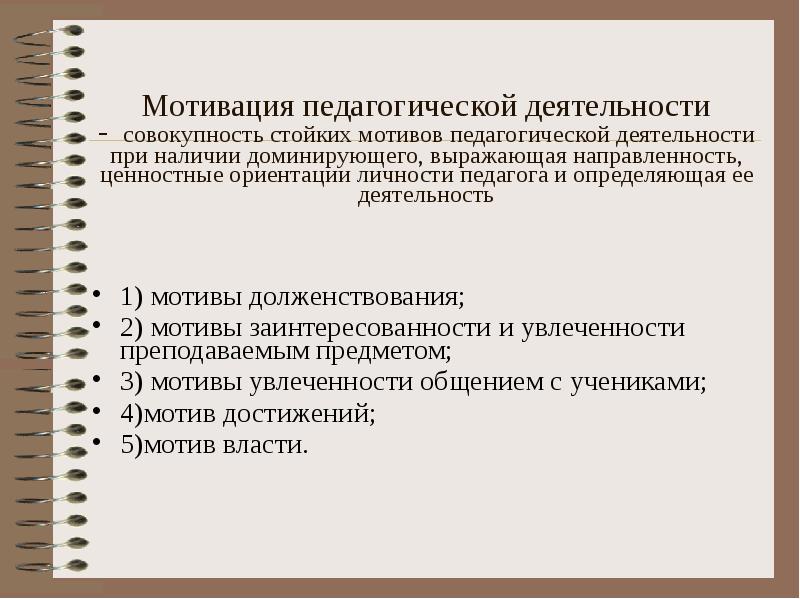 Мотивация педагогической деятельности - совокупность стойких мотивов педагогической деятельности при наличии доминирующего, выражающая направленность, ценностные ориентации личности педагога и определяющая ее деятельность

• 1) мотивы долженствования;
• 2) мотивы заинтересованности и увлеченности преподаваемым предметом;
• 3) мотивы увлеченности общением с учениками;
• 4)мотив достижений;
• 5)мотив власти.